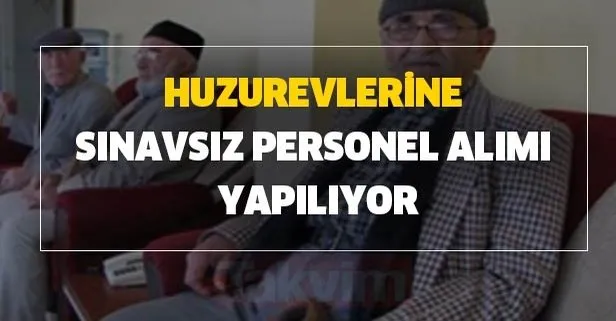 HUZUREVLERİNE
SINAVSIZ PERSONEL ALIMI
YAPILIYOR

takvim